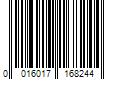 0 016017 168244